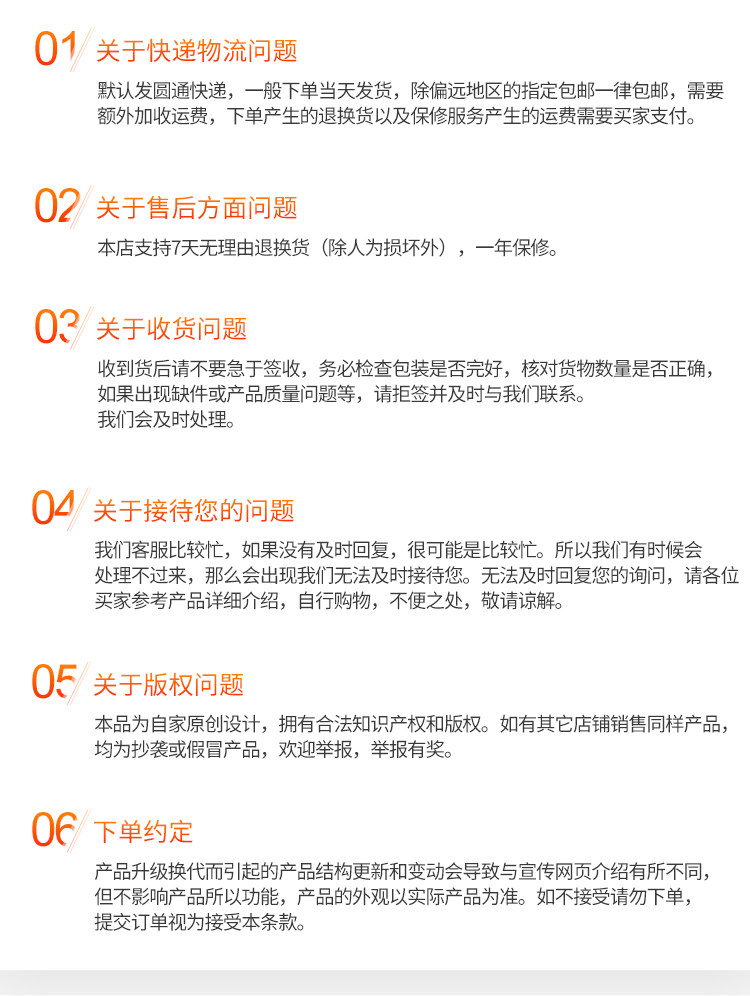 01 关于快递物流问题

默认发圆通快递，一般下单当天发货，除偏远地区的指定包邮一律包邮，需要额外加收运费，下单产生的退换货以及保修服务产生的运费需要买家支付。

02 关于售后方面问题

本店支持7天无理由退换货（除人为损坏外），一年保修。

03 关于收货问题

收到货后请不要急于签收，务必检查包装是否完好，核对货物数量是否正确，如果出现缺件或产品质量问题等，请拒签并及时与我们联系。
我们会及时处理。

04 关于接待您的问题

我们客服比较忙，如果没有及时回复，很可能是比较忙。所以我们有时候会处理不过来，那么会出现我们无法及时接待您。无法及时回复您的询问，请各位买家参考产品详细介绍，自行购物，不便之处，敬请谅解。

05 关于版权问题

本品为自家原创设计，拥有合法知识产权和版权。如有其它店铺销售同样产品，均为抄袭或假冒产品，欢迎举报，举报有奖。

06 下单约定

产品升级换代而引起的产品结构更新和变动会导致与宣传网页介绍有所不同，但不影响产品所以功能，产品的外观以实际产品为准。如不接受请勿下单，提交订单视为接受本条款。